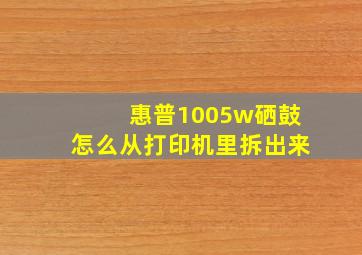 惠普1005w硒鼓
怎么从打印机里拆出来